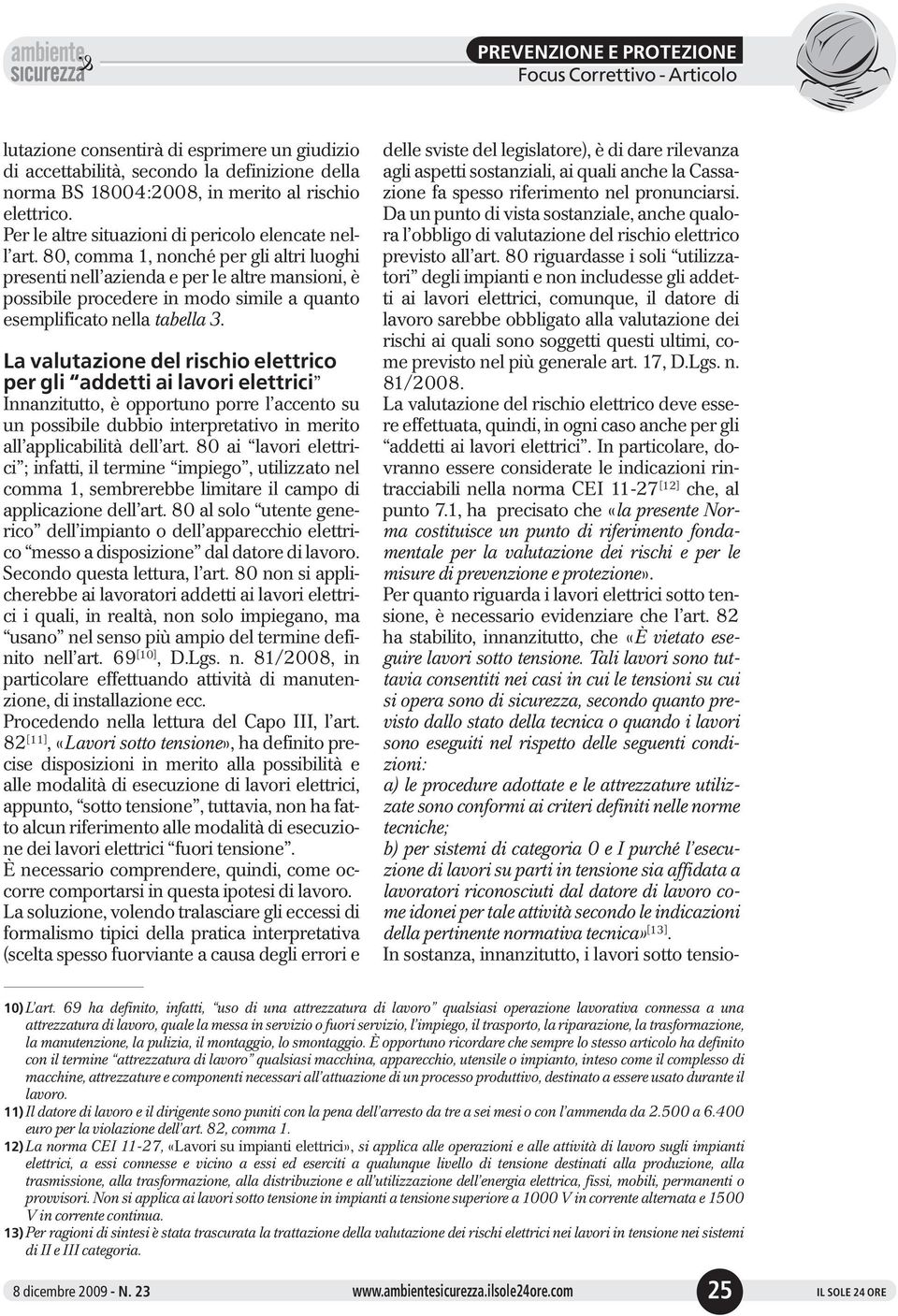 ambiente & sicurezza

PREVENZIONE E PROTEZIONE
Focus Correttivo - Articolo

lutazione consentirà di esprimere un giudizio di accettabilità, secondo la definizione della norma BS 18004:2008, in merito al rischio elettrico.
Per le altre situazioni di pericolo elencate nell'art. 80, comma 1, nonché per gli altri luoghi presenti nell'azienda e per le altre mansioni, è possibile procedere in modo simile a quanto esemplificato nella tabella 3.

La valutazione del rischio elettrico per gli "addetti ai lavori elettrici"
Innanzitutto, è opportuno porre l'accento su un possibile dubbio interpretativo in merito all'applicabilità dell'art. 80 ai "lavori elettrici"; infatti, il termine "impiego", utilizzato nel comma 1, sembrerebbe limitare il campo di applicazione dell'art. 80 al solo "utente generico" dell'impianto o dell'apparecchio elettrico "messo a disposizione" dal datore di lavoro. Secondo questa lettura, l'art. 80 non si applicherebbe ai lavoratori addetti ai lavori elettrici i quali, in realtà, non solo impiegano, ma "usano" nel senso più ampio del termine definito nell'art. 69$^{[10]}$, D.Lgs. n. 81/2008, in particolare effettuando attività di manutenzione, di installazione ecc.
Procedendo nella lettura del Capo III, l'art. 82$^{[11]}$, «Lavori sotto tensione», ha definito precise disposizioni in merito alla possibilità e alle modalità di esecuzione di lavori elettrici, appunto, "sotto tensione", tuttavia, non ha fatto alcun riferimento alle modalità di esecuzione dei lavori elettrici "fuori tensione".
È necessario comprendere, quindi, come occorre comportarsi in questa ipotesi di lavoro. La soluzione, volendo tralasciare gli eccessi di formalismo tipici della pratica interpretativa (scelta spesso fuorviante a causa degli errori e delle sviste del legislatore), è di dare rilevanza agli aspetti sostanziali, ai quali anche la Cassazione fa spesso riferimento nel pronunciarsi.
Da un punto di vista sostanziale, anche qualora l'obbligo di valutazione del rischio elettrico previsto all'art. 80 riguardasse i soli "utilizzatori" degli impianti e non includesse gli addetti ai lavori elettrici, comunque, il datore di lavoro sarebbe obbligato alla valutazione dei rischi ai quali sono soggetti questi ultimi, come previsto nel più generale art. 17, D.Lgs. n. 81/2008.
La valutazione del rischio elettrico deve essere effettuata, quindi, in ogni caso anche per gli "addetti ai lavori elettrici". In particolare, dovranno essere considerate le indicazioni rintracciabili nella norma CEI 11-27$^{[12]}$ che, al punto 7.1, ha precisato che «la presente Norma costituisce un punto di riferimento fondamentale per la valutazione dei rischi e per le misure di prevenzione e protezione».
Per quanto riguarda i lavori elettrici sotto tensione, è necessario evidenziare che l'art. 82 ha stabilito, innanzitutto, che «È vietato eseguire lavori sotto tensione. Tali lavori sono tuttavia consentiti nei casi in cui le tensioni su cui si opera sono di sicurezza, secondo quanto previsto dallo stato della tecnica o quando i lavori sono eseguiti nel rispetto delle seguenti condizioni:
a) le procedure adottate e le attrezzature utilizzate sono conformi ai criteri definiti nelle norme tecniche;
b) per sistemi di categoria 0 e I purché l'esecuzione di lavori su parti in tensione sia affidata a lavoratori riconosciuti dal datore di lavoro come idonei per tale attività secondo le indicazioni della pertinente normativa tecnica»$^{[13]}$.
In sostanza, innanzitutto, i lavori sotto tensio-

10) L'art. 69 ha definito, infatti, "uso di una attrezzatura di lavoro" qualsiasi operazione lavorativa connessa a una attrezzatura di lavoro, quale la messa in servizio o fuori servizio, l'impiego, il trasporto, la riparazione, la trasformazione, la manutenzione, la pulizia, il montaggio, lo smontaggio. È opportuno ricordare che sempre lo stesso articolo ha definito con il termine "attrezzatura di lavoro" qualsiasi macchina, apparecchio, utensile o impianto, inteso come il complesso di macchine, attrezzature e componenti necessari all'attuazione di un processo produttivo, destinato a essere usato durante il lavoro.
11) Il datore di lavoro e il dirigente sono puniti con la pena dell'arresto da tre a sei mesi o con l'ammenda da 2.500 a 6.400 euro per la violazione dell'art. 82, comma 1.
12) La norma CEI 11-27, «Lavori su impianti elettrici», si applica alle operazioni e alle attività di lavoro sugli impianti elettrici, a essi connesse e vicino a essi ed eserciti a qualunque livello di tensione destinati alla produzione, alla trasmissione, alla trasformazione, alla distribuzione e all'utilizzazione dell'energia elettrica, fissi, mobili, permanenti o provvisori. Non si applica ai lavori sotto tensione in impianti a tensione superiore a 1000 V in corrente alternata e 1500 V in corrente continua.
13) Per ragioni di sintesi è stata trascurata la trattazione della valutazione dei rischi elettrici nei lavori in tensione nei sistemi di II e III categoria.

8 dicembre 2009 - N. 23 www.ambientesicurezza.ilsole24ore.com 25 IL SOLE 24 ORE